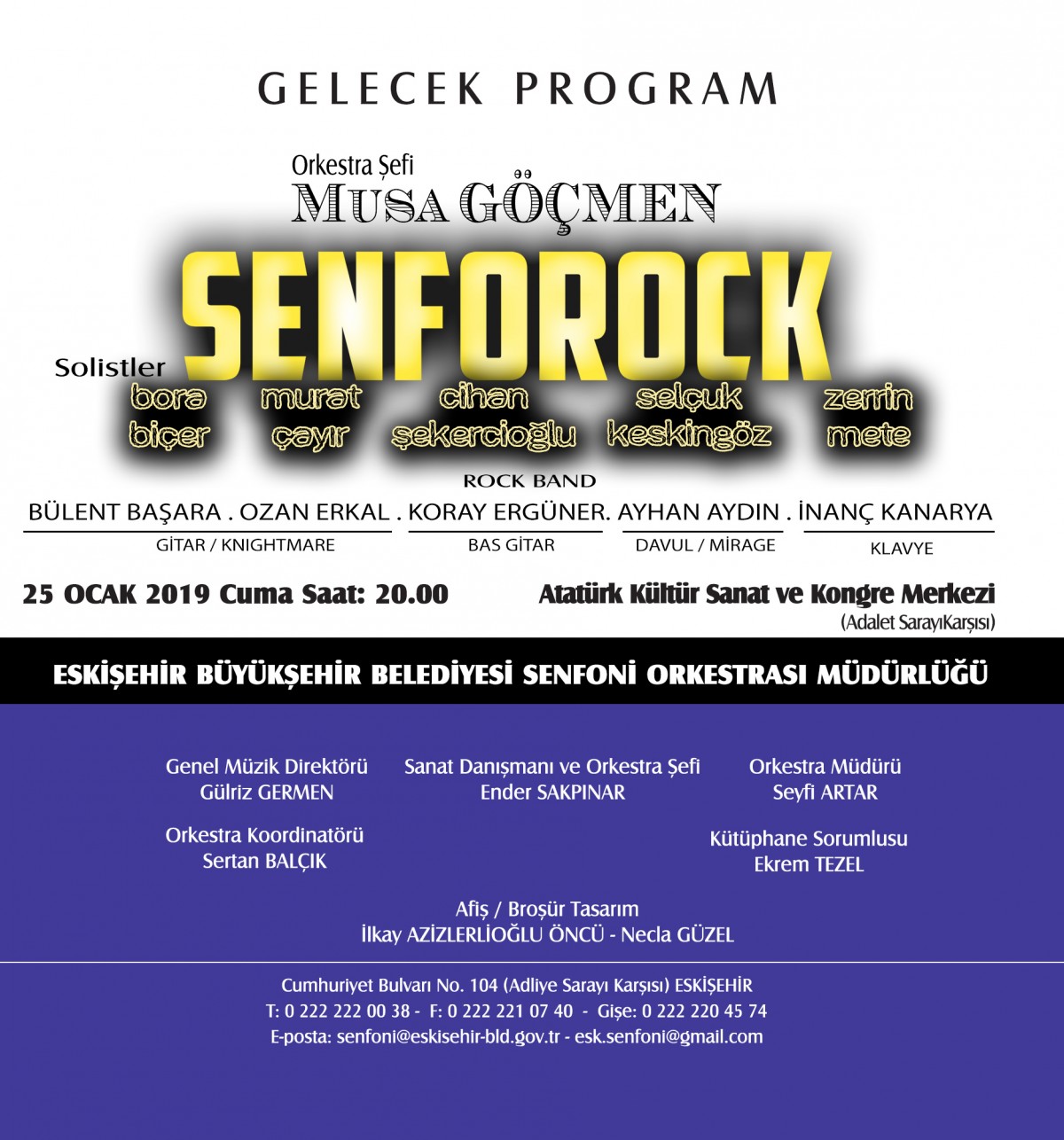 GELECEK PROGRAM

Orkestra Şefi
MUSA GÖÇMEN

SENFOROCK

Solistler
bora biçer
murat çayır
cihan şekercioğlu
selçuk keskingöz
zerrin mete

ROCK BAND
BÜLENT BAŞARA . OZAN ERKAL . KORAY ERGÜNER. AYHAN AYDIN . İNANÇ KANARYA
GİTAR / KNIGHTMARE
BAS GİTAR
DAVUL / MİRAGE
KLAVYE

25 OCAK 2019 Cuma Saat: 20.00

Atatürk Kültür Sanat ve Kongre Merkezi
(Adalet SarayıKarşısı)

ESKİŞEHİR BÜYÜKŞEHİR BELEDİYESİ SENFONİ ORKESTRASI MÜDÜRLÜĞÜ

Genel Müzik Direktörü
Gülriz GERMEN

Sanat Danışmanı ve Orkestra Şefi
Ender SAKPINAR

Orkestra Müdürü
Seyfi ARTAR

Orkestra Koordinatörü
Sertan BALÇIK

Kütüphane Sorumlusu
Ekrem TEZEL

Afiş / Broşür Tasarım
İlkay AZİZLERLİOĞLU ÖNCÜ - Necla GÜZEL

Cumhuriyet Bulvarı No. 104 (Adliye Sarayı Karşısı) ESKİŞEHİR
T: 0 222 222 00 38 - F: 0 222 221 07 40 - Gişe: 0 222 220 45 74
E-posta: senfoni@eskisehir-bld.gov.tr - esk.senfoni@gmail.com